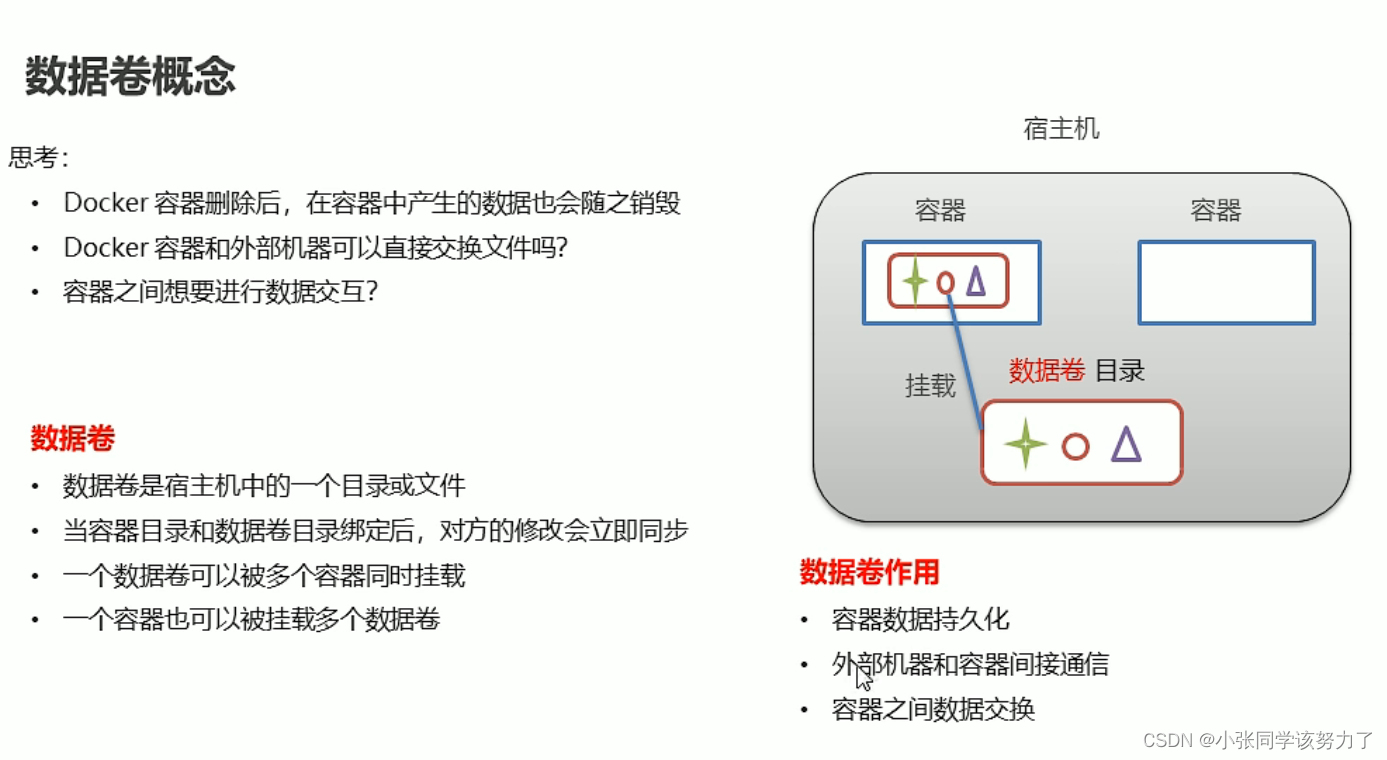 数据卷概念

思考:
• Docker 容器删除后，在容器中产生的数据也会随之销毁
• Docker 容器和外部机器可以直接交换文件吗?
• 容器之间想要进行数据交互?

数据卷
• 数据卷是宿主机中的一个目录或文件
• 当容器目录和数据卷目录绑定后，对方的修改会立即同步
• 一个数据卷可以被多个容器同时挂载
• 一个容器也可以被挂载多个数据卷

宿主机
容器
容器
挂载
数据卷 目录

数据卷作用
• 容器数据持久化
• 外部机器和容器间接通信
• 容器之间数据交换

CSDN @小张同学该努力了